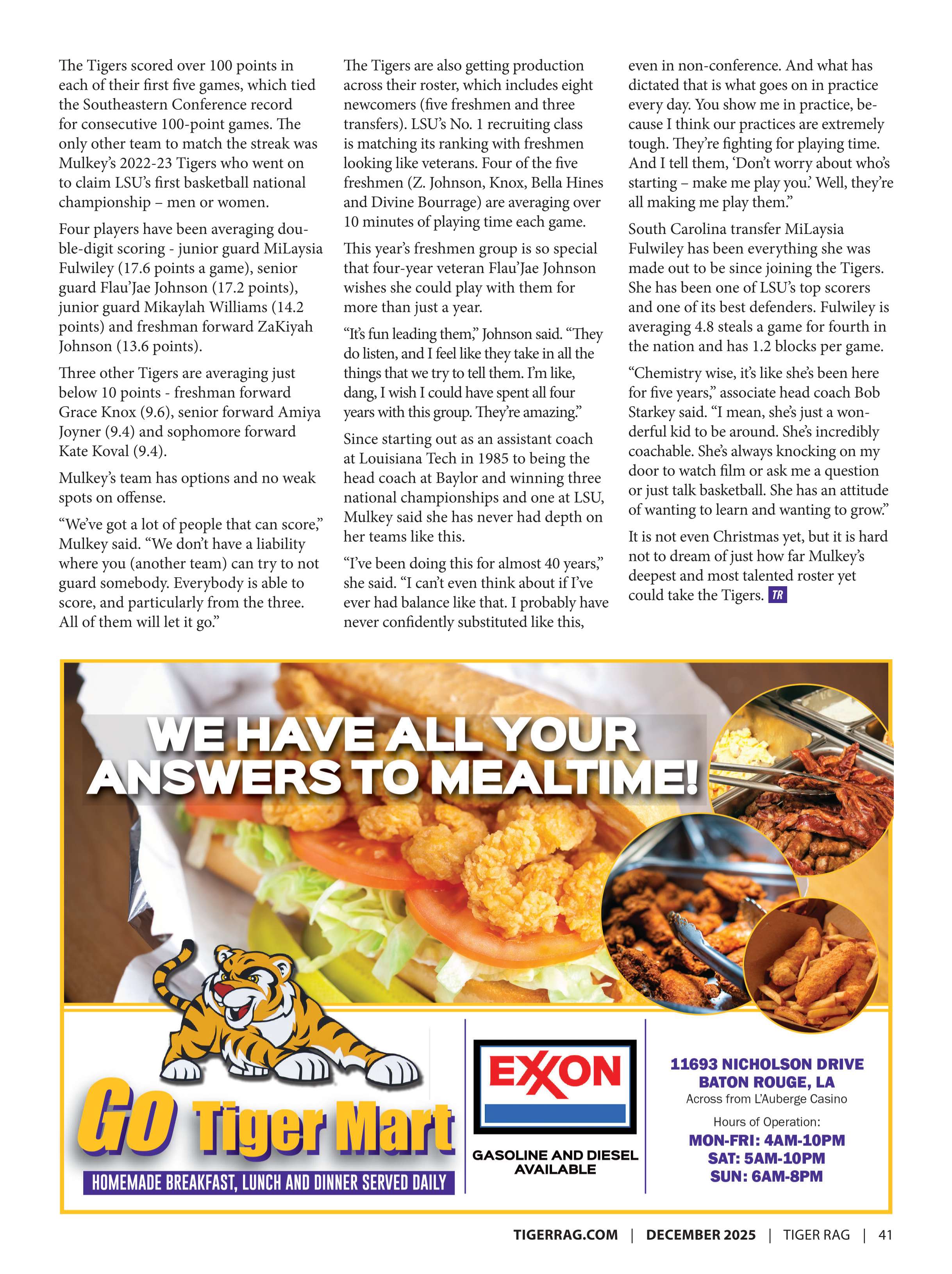 The Tigers scored over 100 points in each of their first five games, which tied the Southeastern Conference record for consecutive 100-point games. The only other team to match the streak was Mulkey's 2022-23 Tigers who went on to claim LSU's first basketball national championship – men or women.

Four players have been averaging double-digit scoring - junior guard MiLaysia Fulwiley (17.6 points a game), senior guard Flau'Jae Johnson (17.2 points), junior guard Mikaylah Williams (14.2 points) and freshman forward ZaKiyah Johnson (13.6 points).

Three other Tigers are averaging just below 10 points - freshman forward Grace Knox (9.6), senior forward Amiya Joyner (9.4) and sophomore forward Kate Koval (9.4).

Mulkey's team has options and no weak spots on offense.

"We've got a lot of people that can score," Mulkey said. "We don't have a liability where you (another team) can try to not guard somebody. Everybody is able to score, and particularly from the three. All of them will let it go."

The Tigers are also getting production across their roster, which includes eight newcomers (five freshmen and three transfers). LSU's No. 1 recruiting class is matching its ranking with freshmen looking like veterans. Four of the five freshmen (Z. Johnson, Knox, Bella Hines and Divine Bourrage) are averaging over 10 minutes of playing time each game.

This year's freshmen group is so special that four-year veteran Flau'Jae Johnson wishes she could play with them for more than just a year.

"It's fun leading them," Johnson said. "They do listen, and I feel like they take in all the things that we try to tell them. I'm like, dang, I wish I could have spent all four years with this group. They're amazing."

Since starting out as an assistant coach at Louisiana Tech in 1985 to being the head coach at Baylor and winning three national championships and one at LSU, Mulkey said she has never had depth on her teams like this.

"I've been doing this for almost 40 years," she said. "I can't even think about if I've ever had balance like that. I probably have never confidently substituted like this, even in non-conference. And what has dictated that is what goes on in practice every day. You show me in practice, because I think our practices are extremely tough. They're fighting for playing time. And I tell them, 'Don't worry about who's starting – make me play you.' Well, they're all making me play them."

South Carolina transfer MiLaysia Fulwiley has been everything she was made out to be since joining the Tigers. She has been one of LSU's top scorers and one of its best defenders. Fulwiley is averaging 4.8 steals a game for fourth in the nation and has 1.2 blocks per game.

"Chemistry wise, it's like she's been here for five years," associate head coach Bob Starkey said. "I mean, she's just a wonderful kid to be around. She's incredibly coachable. She's always knocking on my door to watch film or ask me a question or just talk basketball. She has an attitude of wanting to learn and wanting to grow."

It is not even Christmas yet, but it is hard not to dream of just how far Mulkey's deepest and most talented roster yet could take the Tigers. TR

WE HAVE ALL YOUR ANSWERS TO MEALTIME!

GO Tiger Mart
HOMEMADE BREAKFAST, LUNCH AND DINNER SERVED DAILY

EXXON
GASOLINE AND DIESEL AVAILABLE

11693 NICHOLSON DRIVE
BATON ROUGE, LA
Across from L'Auberge Casino
Hours of Operation:
MON-FRI: 4AM-10PM
SAT: 5AM-10PM
SUN: 6AM-8PM

TIGERRAG.COM | DECEMBER 2025 | TIGER RAG | 41